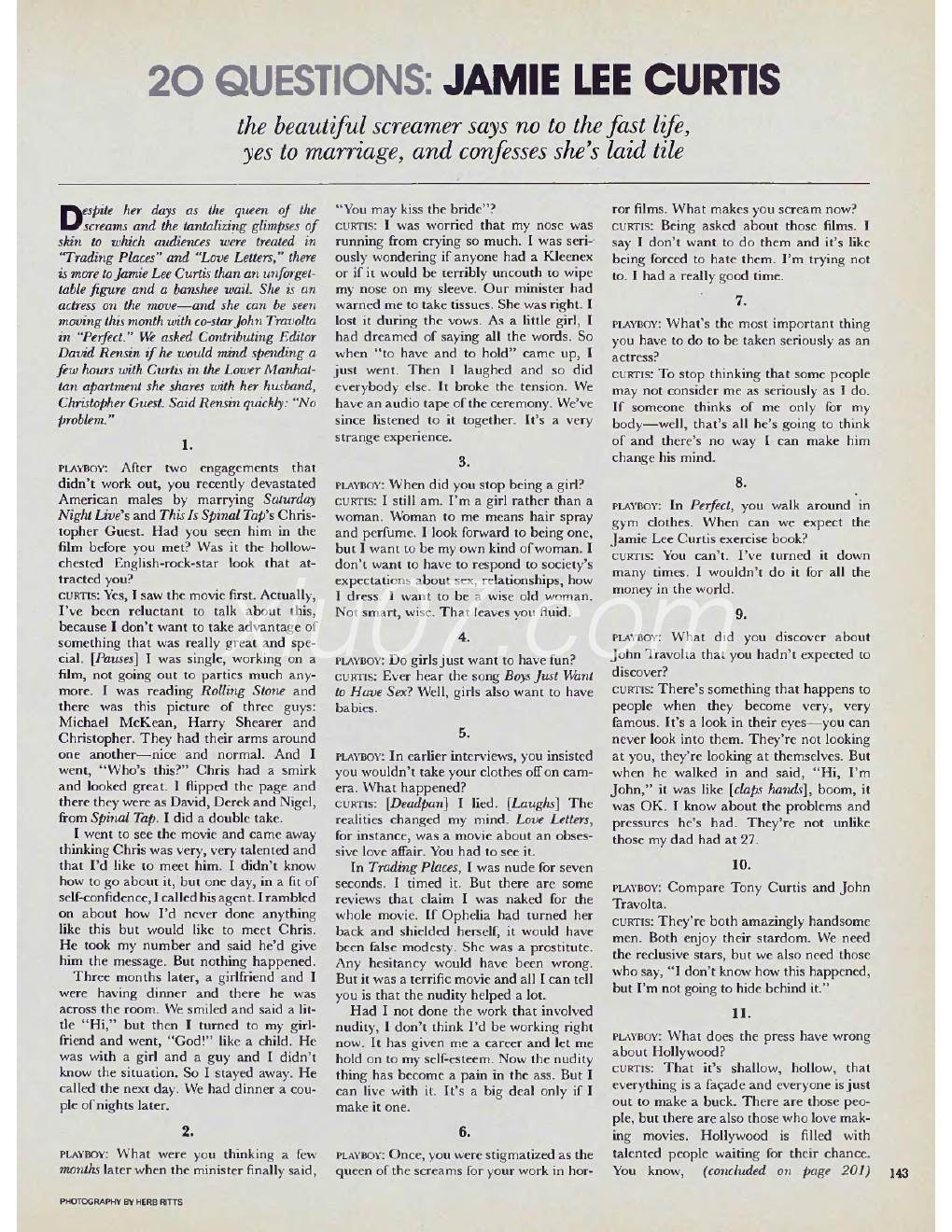 20 QUESTIONS: JAMIE LEE CURTIS

the beautiful screamer says no to the fast life, yes to marriage, and confesses she's laid tile

Despite her days as the queen of the screams and the tantalizing glimpses of skin to which audiences were treated in "Trading Places" and "Love Letters," there is more to Jamie Lee Curtis than an unforgettable figure and a banshee wail. She is an actress on the move—and she can be seen moving this month with co-star John Travolta in "Perfect." We asked Contributing Editor David Rensin if he would mind spending a few hours with Curtis in the Lower Manhattan apartment she shares with her husband, Christopher Guest. Said Rensin quickly: "No problem."

1.

PLAYBOY: After two engagements that didn't work out, you recently devastated American males by marrying Saturday Night Live's and This Is Spinal Tap's Christopher Guest. Had you seen him in the film before you met? Was it the hollow-chested English-rock-star look that attracted you?

CURTIS: Yes, I saw the movie first. Actually, I've been reluctant to talk about this, because I don't want to take advantage of something that was really great and special. [Pauses] I was single, working on a film, not going out to parties much anymore. I was reading Rolling Stone and there was this picture of three guys: Michael McKean, Harry Shearer and Christopher. They had their arms around one another—nice and normal. And I went, "Who's this?" Chris had a smirk and looked great. I flipped the page and there they were as David, Derek and Nigel, from Spinal Tap. I did a double take.

I went to see the movie and came away thinking Chris was very, very talented and that I'd like to meet him. I didn't know how to go about it, but one day, in a fit of self-confidence, I called his agent. I rambled on about how I'd never done anything like this but would like to meet Chris. He took my number and said he'd give him the message. But nothing happened.

Three months later, a girlfriend and I were having dinner and there he was across the room. We smiled and said a little "Hi," but then I turned to my girlfriend and went, "God!" like a child. He was with a girl and a guy and I didn't know the situation. So I stayed away. He called the next day. We had dinner a couple of nights later.

2.

PLAYBOY: What were you thinking a few months later when the minister finally said, "You may kiss the bride"?

CURTIS: I was worried that my nose was running from crying so much. I was seriously wondering if anyone had a Kleenex or if it would be terribly uncouth to wipe my nose on my sleeve. Our minister had warned me to take tissues. She was right. I lost it during the vows. As a little girl, I had dreamed of saying all the words. So when "to have and to hold" came up, I just went. Then I laughed and so did everybody else. It broke the tension. We have an audio tape of the ceremony. We've since listened to it together. It's a very strange experience.

3.

PLAYBOY: When did you stop being a girl?

CURTIS: I still am. I'm a girl rather than a woman. Woman to me means hair spray and perfume. I look forward to being one, but I want to be my own kind of woman. I don't want to have to respond to society's expectations about sex, relationships, how I dress. I want to be a wise old woman. Not smart, wise. That leaves you fluid.

4.

PLAYBOY: Do girls just want to have fun?

CURTIS: Ever hear the song Boys Just Want to Have Sex? Well, girls also want to have babies.

5.

PLAYBOY: In earlier interviews, you insisted you wouldn't take your clothes off on camera. What happened?

CURTIS: [Deadpan] I lied. [Laughs] The realities changed my mind. Love Letters, for instance, was a movie about an obsessive love affair. You had to see it.

In Trading Places, I was nude for seven seconds. I timed it. But there are some reviews that claim I was naked for the whole movie. If Ophelia had turned her back and shielded herself, it would have been false modesty. She was a prostitute. Any hesitancy would have been wrong. But it was a terrific movie and all I can tell you is that the nudity helped a lot.

Had I not done the work that involved nudity, I don't think I'd be working right now. It has given me a career and let me hold on to my self-esteem. Now the nudity thing has become a pain in the ass. But I can live with it. It's a big deal only if I make it one.

6.

PLAYBOY: Once, you were stigmatized as the queen of the screams for your work in horror films. What makes you scream now?

CURTIS: Being asked about those films. I say I don't want to do them and it's like being forced to hate them. I'm trying not to. I had a really good time.

7.

PLAYBOY: What's the most important thing you have to do to be taken seriously as an actress?

CURTIS: To stop thinking that some people may not consider me as seriously as I do. If someone thinks of me only for my body—well, that's all he's going to think of and there's no way I can make him change his mind.

8.

PLAYBOY: In Perfect, you walk around in gym clothes. When can we expect the Jamie Lee Curtis exercise book?

CURTIS: You can't. I've turned it down many times. I wouldn't do it for all the money in the world.

9.

PLAYBOY: What did you discover about John Travolta that you hadn't expected to discover?

CURTIS: There's something that happens to people when they become very, very famous. It's a look in their eyes—you can never look into them. They're not looking at you, they're looking at themselves. But when he walked in and said, "Hi, I'm John," it was like [claps hands], boom, it was OK. I know about the problems and pressures he's had. They're not unlike those my dad had at 27.

10.

PLAYBOY: Compare Tony Curtis and John Travolta.

CURTIS: They're both amazingly handsome men. Both enjoy their stardom. We need the reclusive stars, but we also need those who say, "I don't know how this happened, but I'm not going to hide behind it."

11.

PLAYBOY: What does the press have wrong about Hollywood?

CURTIS: That it's shallow, hollow, that everything is a façade and everyone is just out to make a buck. There are those people, but there are also those who love making movies. Hollywood is filled with talented people waiting for their chance. You know, (concluded on page 201)

143

PHOTOGRAPHY BY HERB RITTS